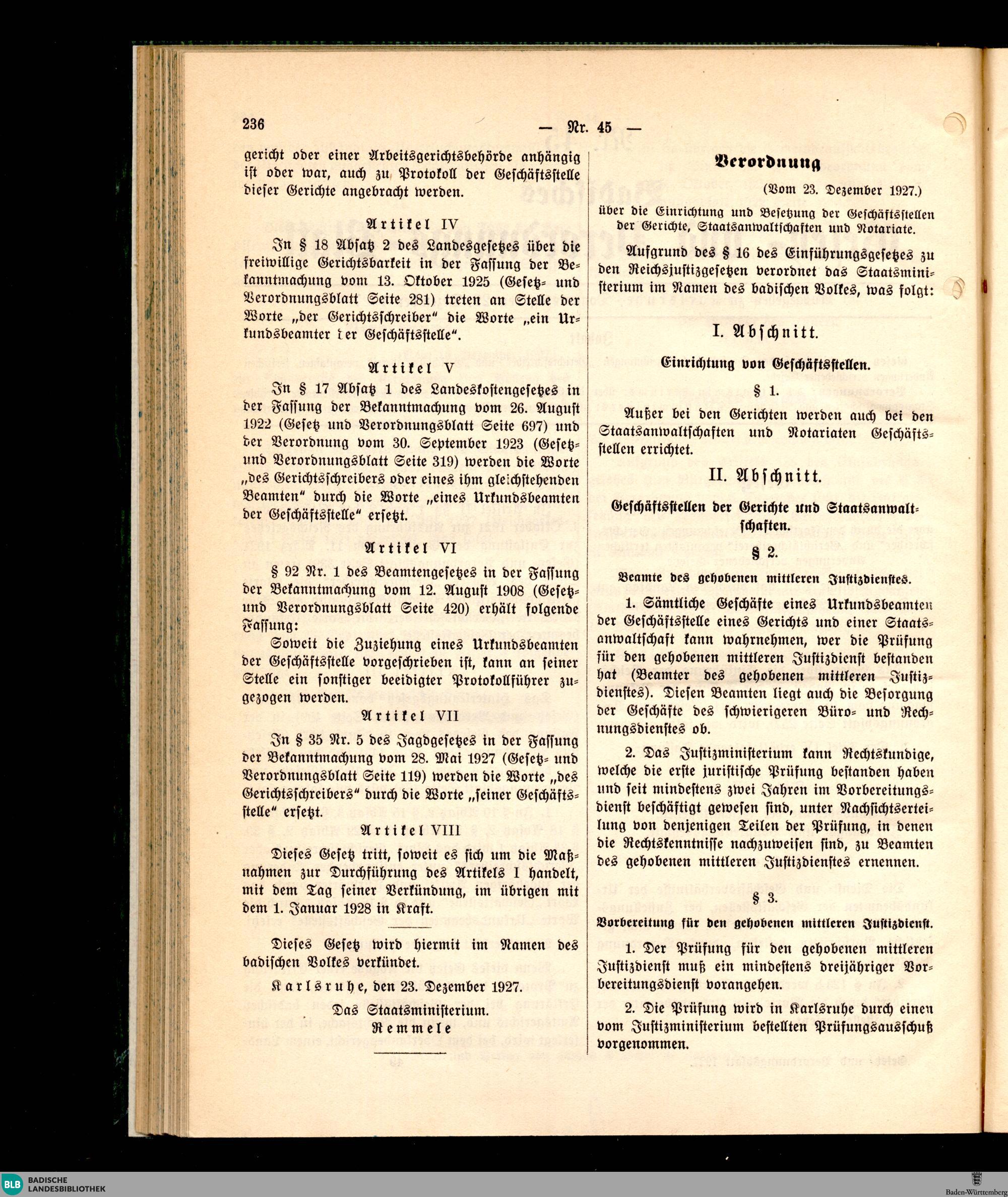 236

— Nr. 45 —

gericht oder einer Arbeitsgerichtsbehörde anhängig ist oder war, auch zu Protokoll der Geschäftsstelle dieser Gerichte angebracht werden.

Artikel IV

In § 18 Absatz 2 des Landesgesetzes über die freiwillige Gerichtsbarkeit in der Fassung der Bekanntmachung vom 13. Oktober 1925 (Gesetz- und Verordnungsblatt Seite 281) treten an Stelle der Worte „der Gerichtsschreiber“ die Worte „ein Urkundsbeamter der Geschäftsstelle“.

Artikel V

In § 17 Absatz 1 des Landeskostengesetzes in der Fassung der Bekanntmachung vom 26. August 1922 (Gesetz und Verordnungsblatt Seite 697) und der Verordnung vom 30. September 1923 (Gesetz- und Verordnungsblatt Seite 319) werden die Worte „des Gerichtsschreibers oder eines ihm gleichstehenden Beamten“ durch die Worte „eines Urkundsbeamten der Geschäftsstelle“ ersetzt.

Artikel VI

§ 92 Nr. 1 des Beamtengesetzes in der Fassung der Bekanntmachung vom 12. August 1908 (Gesetz- und Verordnungsblatt Seite 420) erhält folgende Fassung:

Soweit die Zuziehung eines Urkundsbeamten der Geschäftsstelle vorgeschrieben ist, kann an seiner Stelle ein sonstiger beeidigter Protokollführer zugezogen werden.

Artikel VII

In § 35 Nr. 5 des Jagdgesetzes in der Fassung der Bekanntmachung vom 28. Mai 1927 (Gesetz- und Verordnungsblatt Seite 119) werden die Worte „des Gerichtsschreibers“ durch die Worte „seiner Geschäftsstelle“ ersetzt.

Artikel VIII

Dieses Gesetz tritt, soweit es sich um die Maßnahmen zur Durchführung des Artikels I handelt, mit dem Tag seiner Verkündung, im übrigen mit dem 1. Januar 1928 in Kraft.

Dieses Gesetz wird hiermit im Namen des badischen Volkes verkündet.

Karlsruhe, den 23. Dezember 1927.

Das Staatsministerium.

Remmele

Verordnung

(Vom 23. Dezember 1927.)

über die Einrichtung und Besetzung der Geschäftsstellen der Gerichte, Staatsanwaltschaften und Notariate.

Aufgrund des § 16 des Einführungsgesetzes zu den Reichsjustizgesetzen verordnet das Staatsministerium im Namen des badischen Volkes, was folgt:

I. Abschnitt.

Einrichtung von Geschäftsstellen.

§ 1.

Außer bei den Gerichten werden auch bei den Staatsanwaltschaften und Notariaten Geschäftsstellen errichtet.

II. Abschnitt.

Geschäftsstellen der Gerichte und Staatsanwaltschaften.

§ 2.

Beamte des gehobenen mittleren Justizdienstes.

1. Sämtliche Geschäfte eines Urkundsbeamten der Geschäftsstelle eines Gerichts und einer Staatsanwaltschaft kann wahrnehmen, wer die Prüfung für den gehobenen mittleren Justizdienst bestanden hat (Beamter des gehobenen mittleren Justizdienstes). Diesen Beamten liegt auch die Besorgung der Geschäfte des schwierigeren Büro- und Rechnungsdienstes ob.

2. Das Justizministerium kann Rechtskundige, welche die erste juristische Prüfung bestanden haben und seit mindestens zwei Jahren im Vorbereitungsdienst beschäftigt gewesen sind, unter Nachsichtserteilung von denjenigen Teilen der Prüfung, in denen die Rechtskenntnisse nachzuweisen sind, zu Beamten des gehobenen mittleren Justizdienstes ernennen.

§ 3.

Vorbereitung für den gehobenen mittleren Justizdienst.

1. Der Prüfung für den gehobenen mittleren Justizdienst muß ein mindestens dreijähriger Vorbereitungsdienst vorangehen.

2. Die Prüfung wird in Karlsruhe durch einen vom Justizministerium bestellten Prüfungsausschuß vorgenommen.

BLB BADISCHE LANDESBIBLIOTHEK

Baden-Württemberg